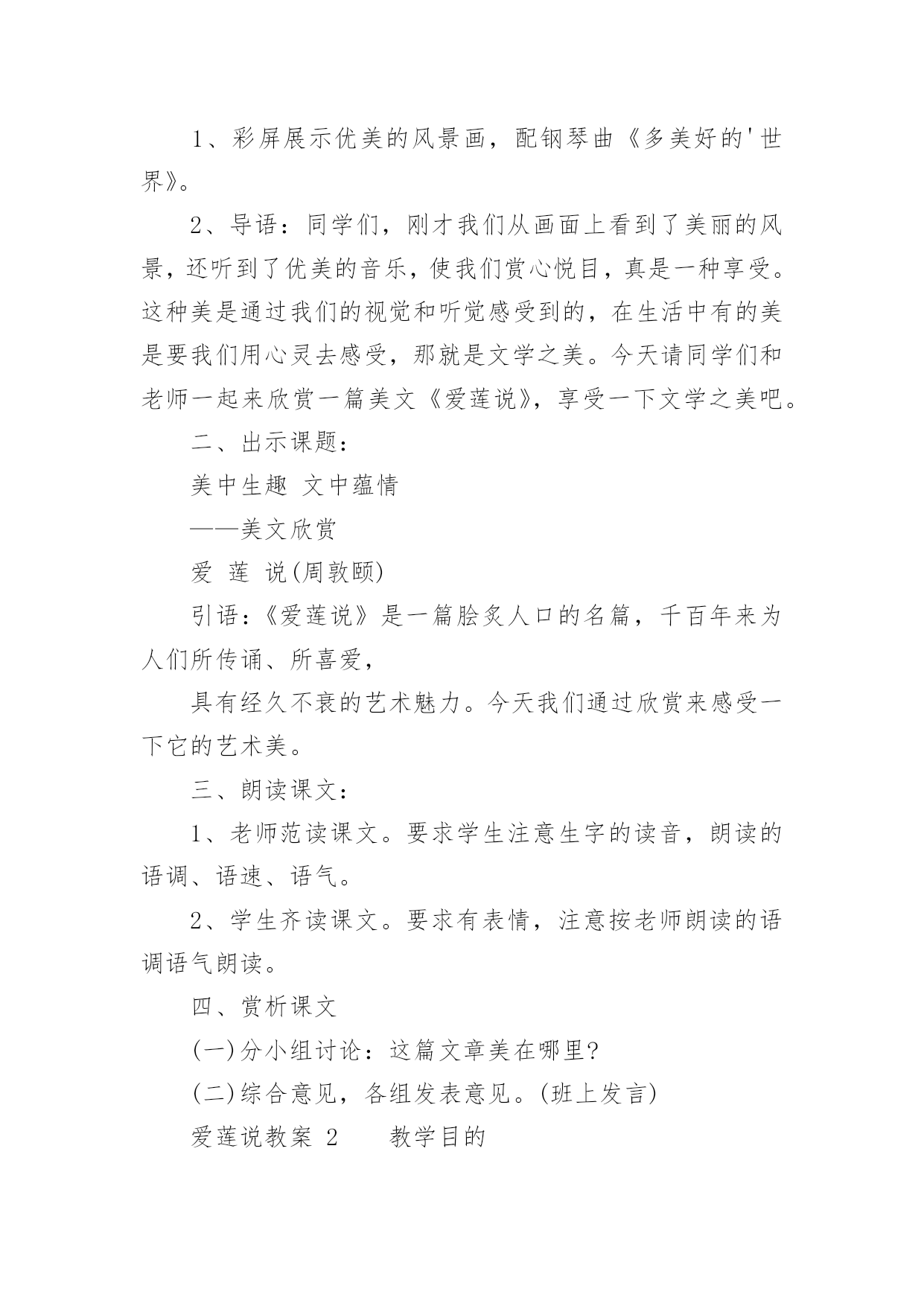 1、彩屏展示优美的风景画，配钢琴曲《多美好的'世界》。

2、导语：同学们，刚才我们从画面上看到了美丽的风景，还听到了优美的音乐，使我们赏心悦目，真是一种享受。这种美是通过我们的视觉和听觉感受到的，在生活中有的美是要我们用心灵去感受，那就是文学之美。今天请同学们和老师一起来欣赏一篇美文《爱莲说》，享受一下文学之美吧。

二、出示课题：

美中生趣 文中蕴情

——美文欣赏

爱 莲 说(周敦颐)

引语：《爱莲说》是一篇脍炙人口的名篇，千百年来为人们所传诵、所喜爱，

具有经久不衰的艺术魅力。今天我们通过欣赏来感受一下它的艺术美。

三、朗读课文：

1、老师范读课文。要求学生注意生字的读音，朗读的语调、语速、语气。

2、学生齐读课文。要求有表情，注意按老师朗读的语调语气朗读。

四、赏析课文

(一)分小组讨论：这篇文章美在哪里?

(二)综合意见，各组发表意见。(班上发言)

爱莲说教案 2　　教学目的